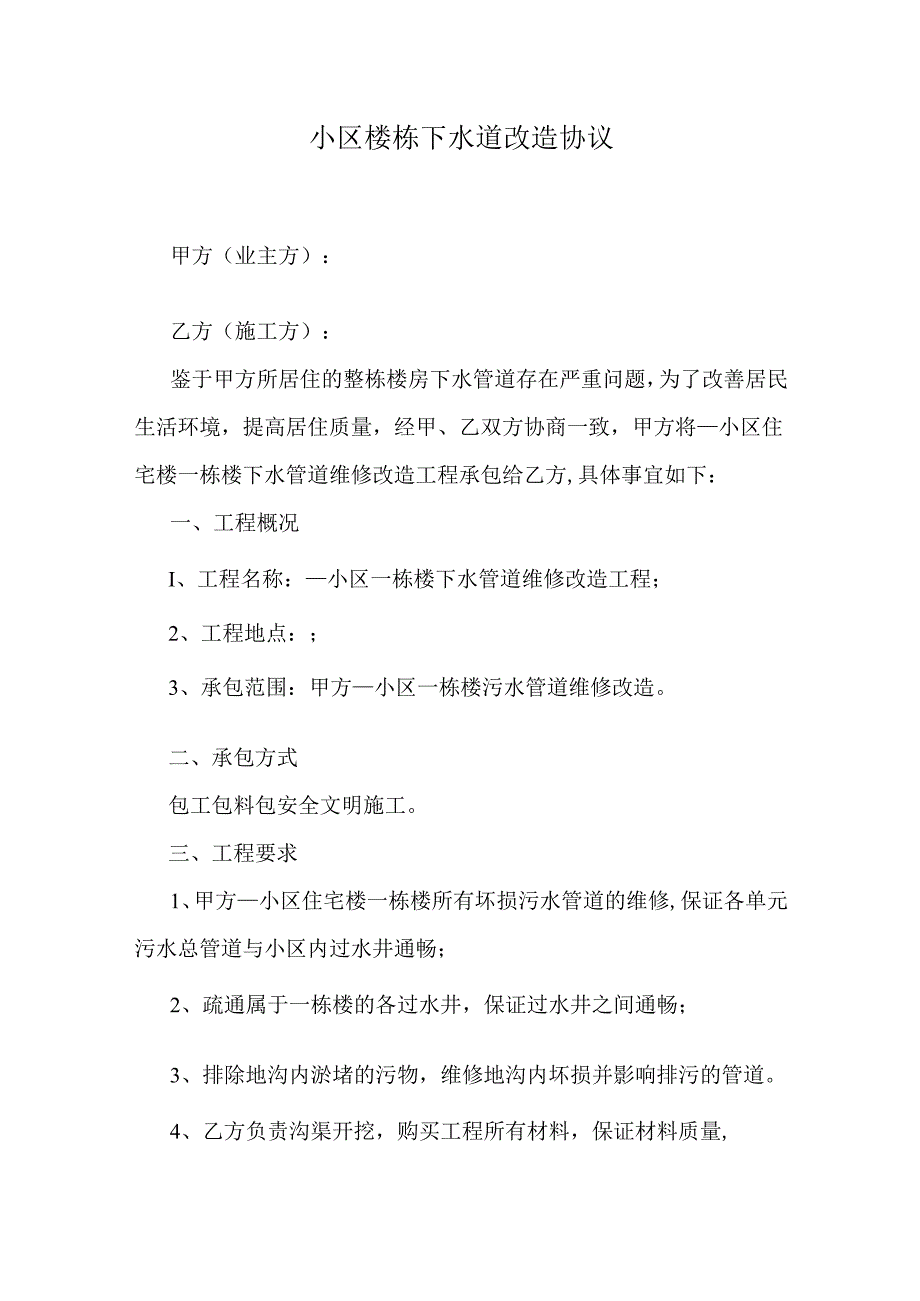 小区楼栋下水道改造协议

甲方（业主方）：

乙方（施工方）：

鉴于甲方所居住的整栋楼房下水管道存在严重问题，为了改善居民生活环境，提高居住质量，经甲、乙双方协商一致，甲方将—小区住宅楼一栋楼下水管道维修改造工程承包给乙方，具体事宜如下：

一、工程概况

I、工程名称：—小区一栋楼下水管道维修改造工程；

2、工程地点：；

3、承包范围：甲方—小区一栋楼污水管道维修改造。

二、承包方式

包工包料包安全文明施工。

三、工程要求

1、甲方—小区住宅楼一栋楼所有坏损污水管道的维修，保证各单元污水总管道与小区内过水井通畅；

2、疏通属于一栋楼的各过水井，保证过水井之间通畅；

3、排除地沟内淤堵的污物，维修地沟内坏损并影响排污的管道。

4、乙方负责沟渠开挖，购买工程所有材料，保证材料质量，